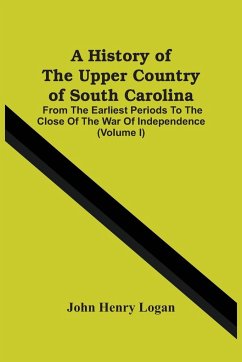 A History of The Upper Country of South Carolina

From The Earliest Periods To The Close Of The War Of Independence (Volume I)

John Henry Logan